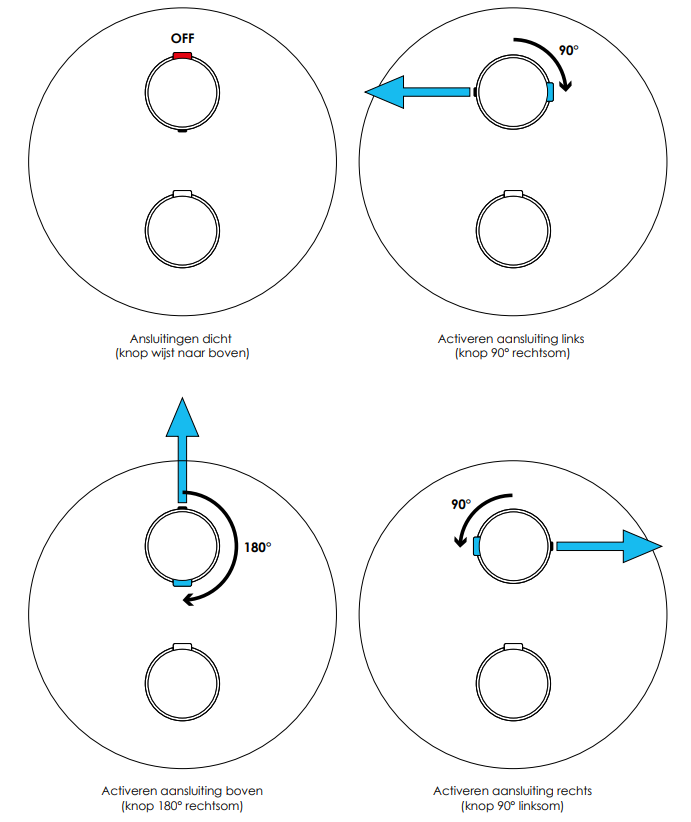 OFF

Ansluitingen dicht
(knop wijst naar boven)

90°

Activeren aansluiting links
(knop 90° rechtsom)

180°

Activeren aansluiting boven
(knop 180° rechtsom)

90°

Activeren aansluiting rechts
(knop 90° linksom)